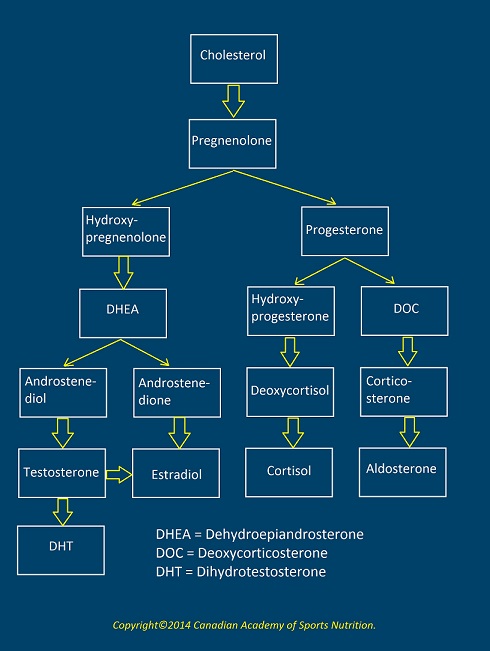 Cholesterol

Pregnenolone

Hydroxy-pregnenolone

Progesterone

DHEA

Hydroxy-progesterone

DOC

Androstene-diol

Androstene-dione

Deoxycortisol

Cortico-sterone

Testosterone

Estradiol

Cortisol

Aldosterone

DHT

DHEA = Dehydroepiandrosterone
DOC = Deoxycorticosterone
DHT = Dihydrotestosterone

Copyright©2014 Canadian Academy of Sports Nutrition.